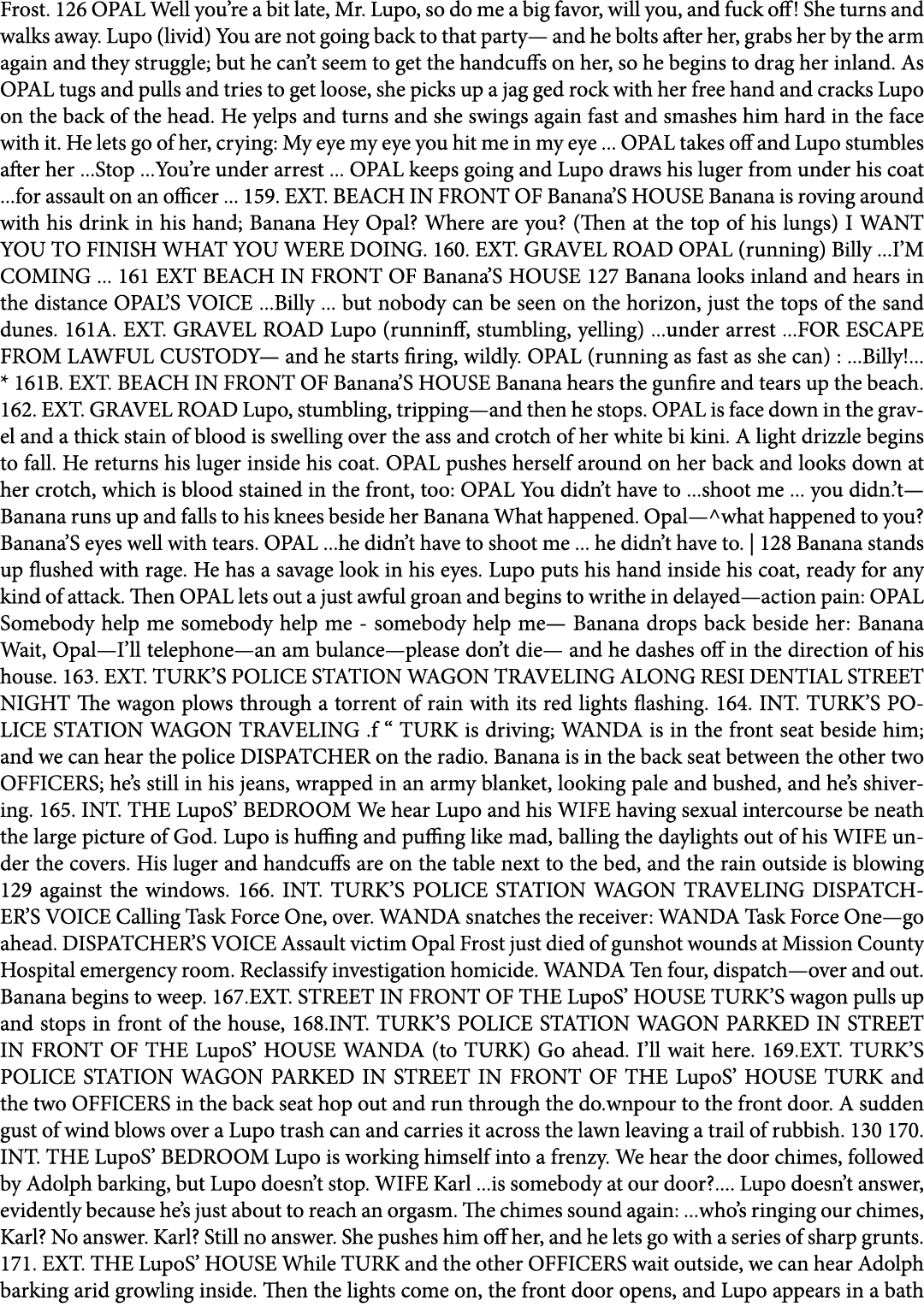 Frost. 126 OPAL Well you're a bit late, Mr. Lupo, so do me a big favor, will you, and fuck off! She turns and walks away. Lupo (livid) You are not going back to that party— and he bolts after her, grabs her by the arm again and they struggle; but he can't seem to get the handcuffs on her, so he begins to drag her inland. As OPAL tugs and pulls and tries to get loose, she picks up a jag ged rock with her free hand and cracks Lupo on the back of the head. He yelps and turns and she swings again fast and smashes him hard in the face with it. He lets go of her, crying: My eye my eye you hit me in my eye ... OPAL takes off and Lupo stumbles after her ...Stop ...You're under arrest ... OPAL keeps going and Lupo draws his luger from under his coat ...for assault on an officer ... 159. EXT. BEACH IN FRONT OF Banana'S HOUSE Banana is roving around with his drink in his hand; Banana Hey Opal? Where are you? (Then at the top of his lungs) I WANT YOU TO FINISH WHAT YOU WERE DOING. 160. EXT. GRAVEL ROAD OPAL (running) Billy ...I'M COMING ... 161 EXT BEACH IN FRONT OF Banana'S HOUSE 127 Banana looks inland and hears in the distance OPAL'S VOICE ...Billy ... but nobody can be seen on the horizon, just the tops of the sand dunes. 161A. EXT. GRAVEL ROAD Lupo (runninff, stumbling, yelling) ...under arrest ...FOR ESCAPE FROM LAWFUL CUSTODY— and he starts firing, wildly. OPAL (running as fast as she can) : ...Billy!... * 161B. EXT. BEACH IN FRONT OF Banana'S HOUSE Banana hears the gunfire and tears up the beach. 162. EXT. GRAVEL ROAD Lupo, stumbling, tripping—and then he stops. OPAL is face down in the gravel and a thick stain of blood is swelling over the ass and crotch of her white bi kini. A light drizzle begins to fall. He returns his luger inside his coat. OPAL pushes herself around on her back and looks down at her crotch, which is blood stained in the front, too: OPAL You didn't have to ...shoot me ... you didn.'t— Banana runs up and falls to his knees beside her Banana What happened. Opal—^what happened to you? Banana'S eyes well with tears. OPAL ...he didn't have to shoot me ... he didn't have to. | 128 Banana stands up flushed with rage. He has a savage look in his eyes. Lupo puts his hand inside his coat, ready for any kind of attack. Then OPAL lets out a just awful groan and begins to writhe in delayed—action pain: OPAL Somebody help me somebody help me - somebody help me— Banana drops back beside her: Banana Wait, Opal—I'll telephone—an am bulance—please don't die— and he dashes off in the direction of his house. 163. EXT. TURK'S POLICE STATION WAGON TRAVELING ALONG RESI DENTIAL STREET NIGHT The wagon plows through a torrent of rain with its red lights flashing. 164. INT. TURK'S POLICE STATION WAGON TRAVELING .f " TURK is driving; WANDA is in the front seat beside him; and we can hear the police DISPATCHER on the radio. Banana is in the back seat between the other two OFFICERS; he's still in his jeans, wrapped in an army blanket, looking pale and bushed, and he's shivering. 165. INT. THE LupoS' BEDROOM We hear Lupo and his WIFE having sexual intercourse be neath the large picture of God. Lupo is huffing and puffing like mad, balling the daylights out of his WIFE under the covers. His luger and handcuffs are on the table next to the bed, and the rain outside is blowing 129 against the windows. 166. INT. TURK'S POLICE STATION WAGON TRAVELING DISPATCHER'S VOICE Calling Task Force One, over. WANDA snatches the receiver: WANDA Task Force One—go ahead. DISPATCHER'S VOICE Assault victim Opal Frost just died of gunshot wounds at Mission County Hospital emergency room. Reclassify investigation homicide. WANDA Ten four, dispatch—over and out. Banana begins to weep. 167.EXT. STREET IN FRONT OF THE LupoS' HOUSE TURK'S wagon pulls up and stops in front of the house, 168.INT. TURK'S POLICE STATION WAGON PARKED IN STREET IN FRONT OF THE LupoS' HOUSE WANDA (to TURK) Go ahead. I'll wait here. 169.EXT. TURK'S POLICE STATION WAGON PARKED IN STREET IN FRONT OF THE LupoS' HOUSE TURK and the two OFFICERS in the back seat hop out and run through the do.wnpour to the front door. A sudden gust of wind blows over a Lupo trash can and carries it across the lawn leaving a trail of rubbish. 130 170. INT. THE LupoS' BEDROOM Lupo is working himself into a frenzy. We hear the door chimes, followed by Adolph barking, but Lupo doesn't stop. WIFE Karl ...is somebody at our door?.... Lupo doesn't answer, evidently because he's just about to reach an orgasm. The chimes sound again: ...who's ringing our chimes, Karl? No answer. Karl? Still no answer. She pushes him off her, and he lets go with a series of sharp grunts. 171. EXT. THE LupoS' HOUSE While TURK and the other OFFICERS wait outside, we can hear Adolph barking arid growling inside. Then the lights come on, the front door opens, and Lupo appears in a bath